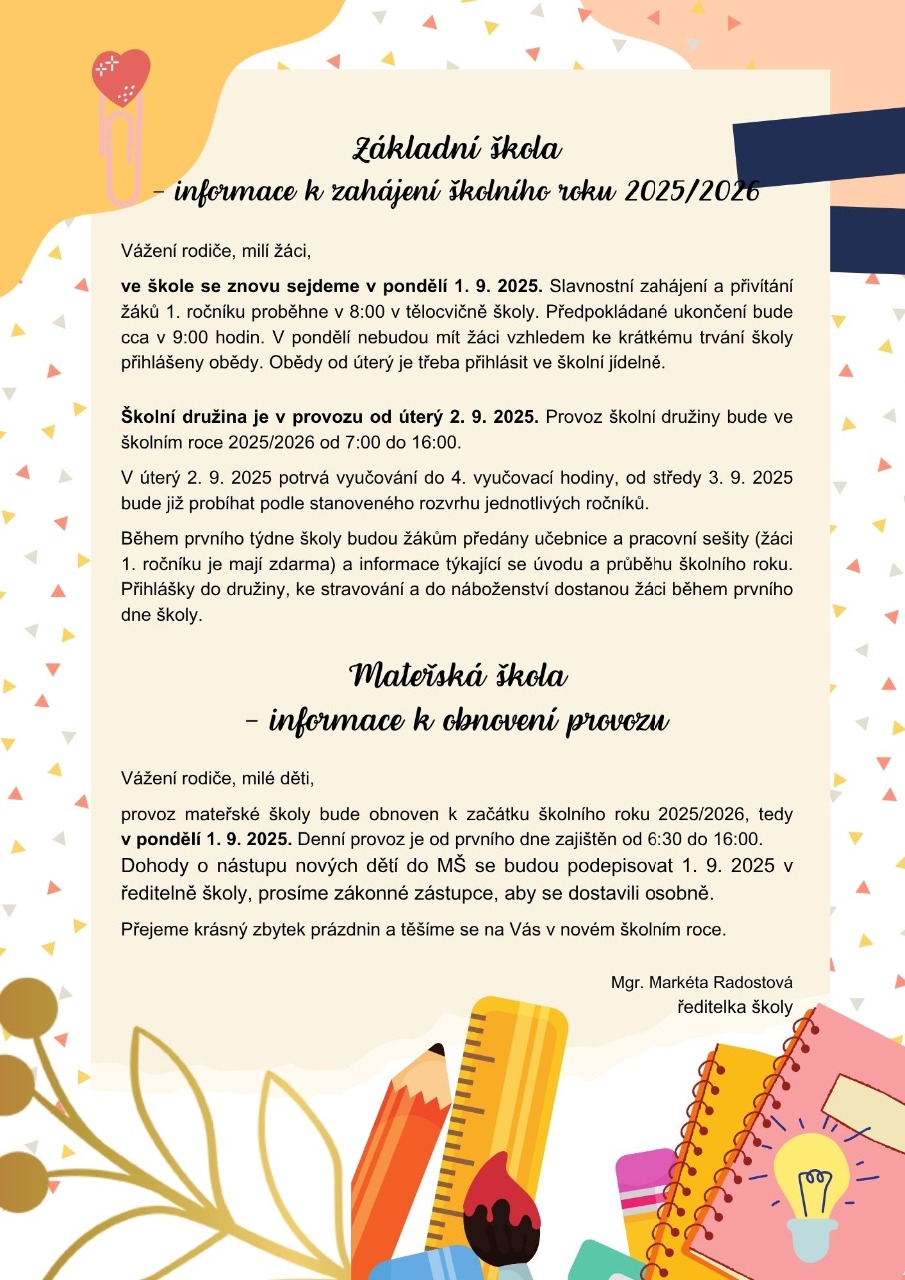 Základní škola
- informace k zahájení školního roku 2025/2026

Vážení rodiče, milí žáci,

ve škole se znovu sejdeme v pondělí 1. 9. 2025. Slavnostní zahájení a přivítání žáků 1. ročníku proběhne v 8:00 v tělocvičně školy. Předpokládané ukončení bude cca v 9:00 hodin. V pondělí nebudou mít žáci vzhledem ke krátkému trvání školy přihlášeny obědy. Obědy od úterý je třeba přihlásit ve školní jídelně.

Školní družina je v provozu od úterý 2. 9. 2025. Provoz školní družiny bude ve školním roce 2025/2026 od 7:00 do 16:00.

V úterý 2. 9. 2025 potrvá vyučování do 4. vyučovací hodiny, od středy 3. 9. 2025 bude již probíhat podle stanoveného rozvrhu jednotlivých ročníků.

Během prvního týdne školy budou žákům předány učebnice a pracovní sešity (žáci 1. ročníku je mají zdarma) a informace týkající se úvodu a průběhu školního roku. Přihlášky do družiny, ke stravování a do náboženství dostanou žáci během prvního dne školy.

Mateřská škola
- informace k obnovení provozu

Vážení rodiče, milé děti,

provoz mateřské školy bude obnoven k začátku školního roku 2025/2026, tedy v pondělí 1. 9. 2025. Denní provoz je od prvního dne zajištěn od 6:30 do 16:00. Dohody o nástupu nových dětí do MŠ se budou podepisovat 1. 9. 2025 v ředitelně školy, prosíme zákonné zástupce, aby se dostavili osobně.

Přejeme krásný zbytek prázdnin a těšíme se na Vás v novém školním roce.

Mgr. Markéta Radostová
ředitelka školy